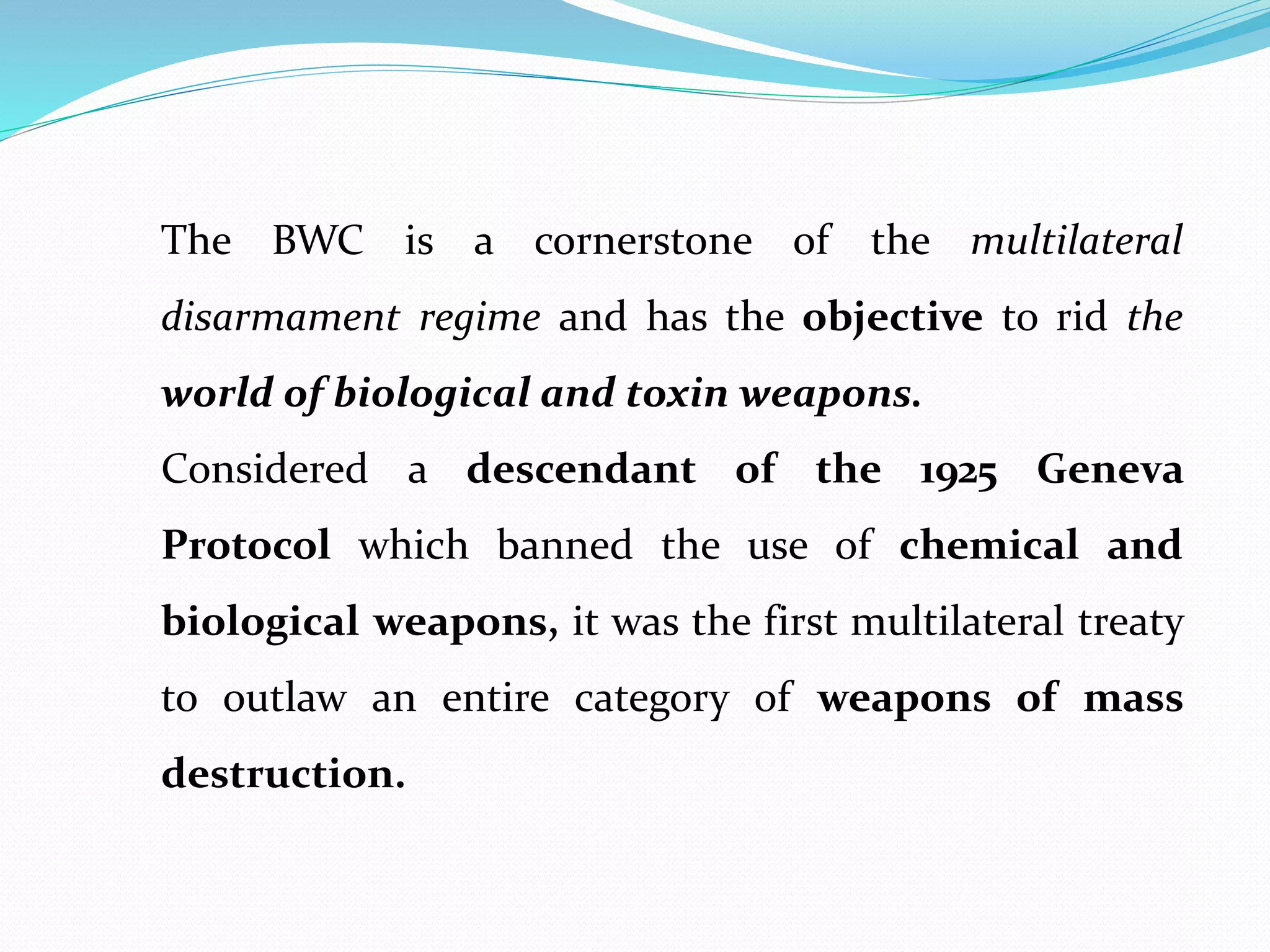 The BWC is a cornerstone of the multilateral disarmament regime and has the objective to rid the world of biological and toxin weapons.

Considered a descendant of the 1925 Geneva Protocol which banned the use of chemical and biological weapons, it was the first multilateral treaty to outlaw an entire category of weapons of mass destruction.